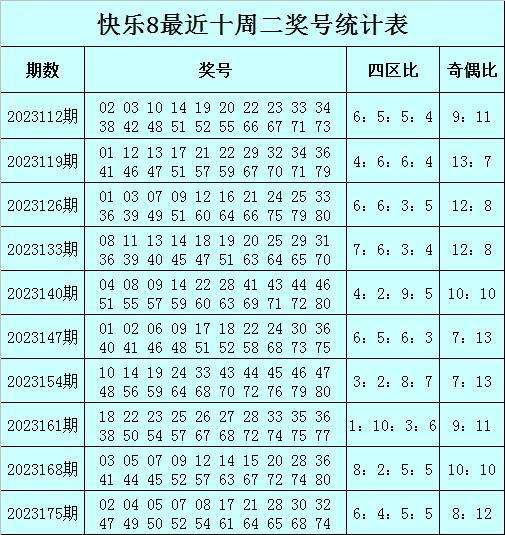 快乐8最近十周二奖号统计表

| 期数 | 奖号 | 四区比 | 奇偶比 |
|---|---|---|---|
| 2023112期 | 02 03 10 14 19 20 22 23 33 34 38 42 48 51 52 55 66 67 71 73 | 6：5：5：4 | 9：11 |
| 2023119期 | 01 12 13 17 21 22 29 32 34 36 41 46 47 51 57 59 67 70 71 79 | 4：6：6：4 | 13：7 |
| 2023126期 | 01 03 07 09 12 16 21 24 25 33 36 39 49 51 60 64 66 75 79 80 | 6：6：3：5 | 12：8 |
| 2023133期 | 08 11 13 14 18 19 20 25 29 31 36 39 40 45 47 51 63 64 65 70 | 7：6：3：4 | 12：8 |
| 2023140期 | 04 08 09 14 22 28 41 43 44 46 51 55 57 59 60 63 69 71 72 80 | 4：2：9：5 | 10：10 |
| 2023147期 | 01 02 06 09 17 18 22 24 30 36 40 41 46 48 51 52 58 68 73 75 | 6：5：6：3 | 7：13 |
| 2023154期 | 10 14 19 24 33 43 44 45 46 47 48 56 59 64 68 70 72 76 79 80 | 3：2：8：7 | 7：13 |
| 2023161期 | 18 22 23 25 26 27 28 33 35 36 38 50 54 57 67 68 72 74 75 77 | 1：10：3：6 | 9：11 |
| 2023168期 | 03 05 07 09 12 14 15 20 28 36 41 44 45 52 57 63 67 72 74 80 | 8：2：5：5 | 10：10 |
| 2023175期 | 02 04 05 07 08 17 21 28 30 32 47 49 50 52 54 61 64 65 68 74 | 6：4：5：5 | 8：12 |